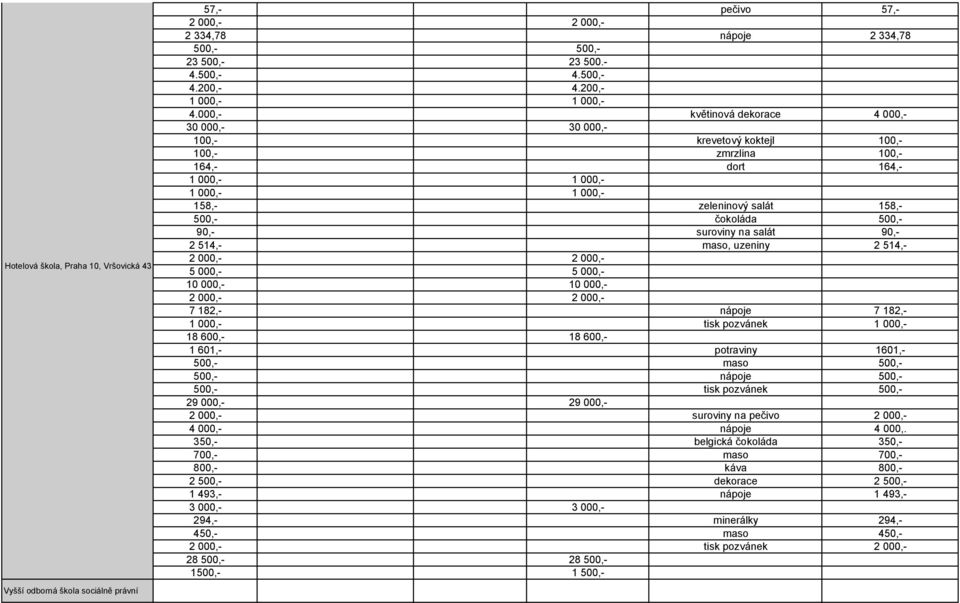 | | | | | | |
|---|---|---|---|---|---|
| Hotelová škola, Praha 10, Vršovická 43 | 57,- | | | pečivo | 57,- |
| | 2 000,- | | 2 000,- | | |
| | 2 334,78 | | | nápoje | 2 334,78 |
| | 500,- | | 500,- | | |
| | 23 500,- | | 23 500,- | | |
| | 4.500,- | | 4.500,- | | |
| | 4.200,- | | 4.200,- | | |
| | 1 000,- | | 1 000,- | | |
| | 4.000,- | | | květinová dekorace | 4 000,- |
| | 30 000,- | | 30 000,- | | |
| | 100,- | | | krevetový koktejl | 100,- |
| | 100,- | | | zmrzlina | 100,- |
| | 164,- | | | dort | 164,- |
| | 1 000,- | | 1 000,- | | |
| | 1 000,- | | 1 000,- | | |
| | 158,- | | | zeleninový salát | 158,- |
| | 500,- | | | čokoláda | 500,- |
| | 90,- | | | suroviny na salát | 90,- |
| | 2 514,- | | | maso, uzeniny | 2 514,- |
| | 2 000,- | | 2 000,- | | |
| | 5 000,- | | 5 000,- | | |
| | 10 000,- | | 10 000,- | | |
| | 2 000,- | | 2 000,- | | |
| | 7 182,- | | | nápoje | 7 182,- |
| | 1 000,- | | | tisk pozvánek | 1 000,- |
| | 18 600,- | | 18 600,- | | |
| | 1 601,- | | | potraviny | 1601,- |
| | 500,- | | | maso | 500,- |
| | 500,- | | | nápoje | 500,- |
| | 500,- | | | tisk pozvánek | 500,- |
| | 29 000,- | | 29 000,- | | |
| | 2 000,- | | | suroviny na pečivo | 2 000,- |
| | 4 000,- | | | nápoje | 4 000,. |
| | 350,- | | | belgická čokoláda | 350,- |
| | 700,- | | | maso | 700,- |
| | 800,- | | | káva | 800,- |
| | 2 500,- | | | dekorace | 2 500,- |
| | 1 493,- | | | nápoje | 1 493,- |
| | 3 000,- | | 3 000,- | | |
| | 294,- | | | minerálky | 294,- |
| | 450,- | | | maso | 450,- |
| | 2 000,- | | | tisk pozvánek | 2 000,- |
| | 28 500,- | | 28 500,- | | |
| | 1500,- | | 1 500,- | | |
| Vyšší odborná škola sociálně právní | | | | | |